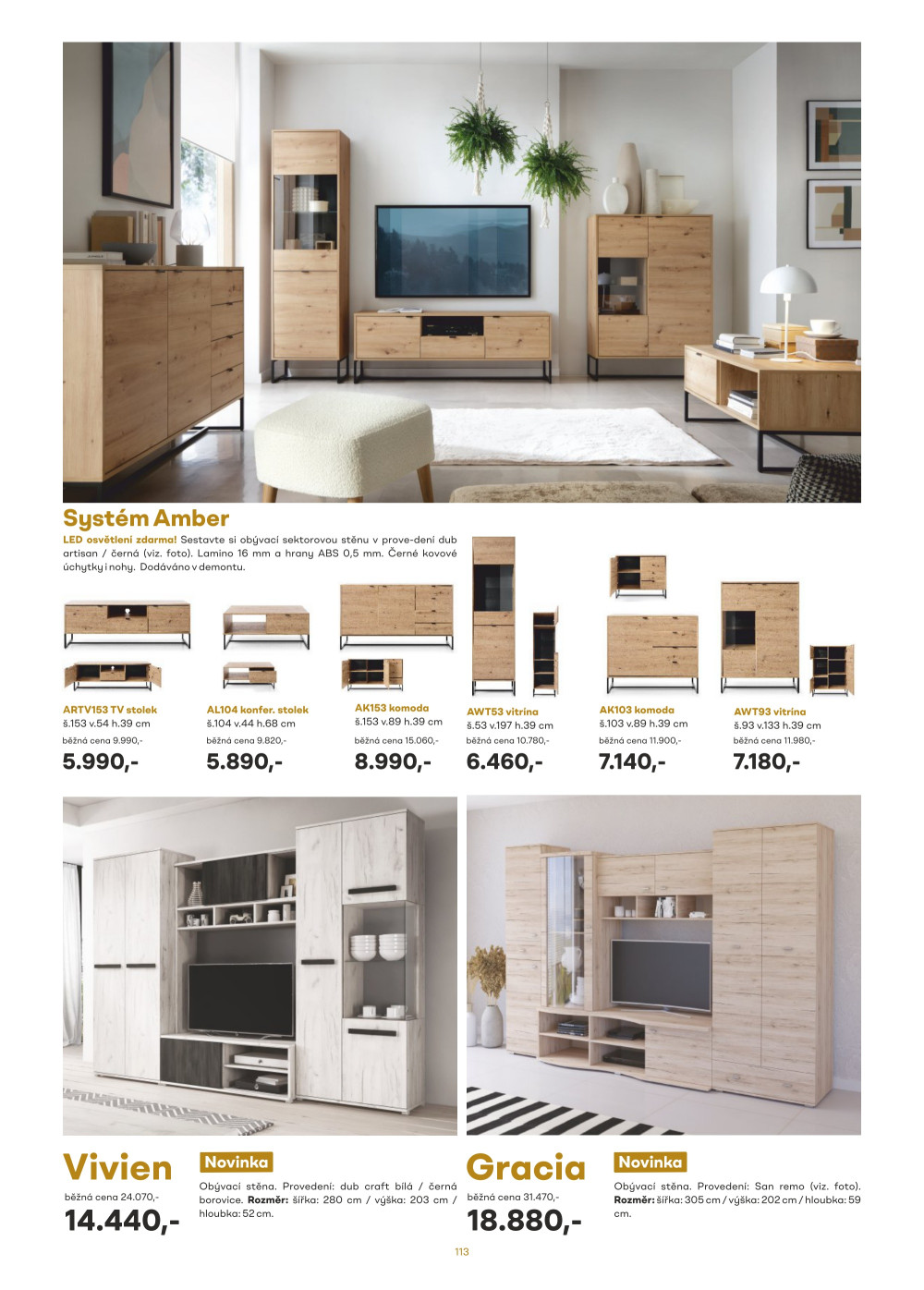 Systém Amber

LED osvětlení zdarma! Sestavte si obývací sektorovou stěnu v prove-dení dub artisan / černá (viz. foto). Lamino 16 mm a hrany ABS 0,5 mm. Černé kovové úchytky i nohy. Dodáváno v demontu.

ARTV153 TV stolek
š.153 v.54 h.39 cm
běžná cena 9.990,-
5.990,-

AL104 konfer. stolek
š.104 v.44 h.68 cm
běžná cena 9.820,-
5.890,-

AK153 komoda
š.153 v.89 h.39 cm
běžná cena 15.060,-
8.990,-

AWT53 vitrína
š.53 v.197 h.39 cm
běžná cena 10.780,-
6.460,-

AK103 komoda
š.103 v.89 h.39 cm
běžná cena 11.900,-
7.140,-

AWT93 vitrína
š.93 v.133 h.39 cm
běžná cena 11.980,-
7.180,-

Vivien
běžná cena 24.070,-
14.440,-

Novinka
Obývací stěna. Provedení: dub craft bílá / černá borovice. Rozměr: šířka: 280 cm / výška: 203 cm / hloubka: 52 cm.

Gracia
běžná cena 31.470,-
18.880,-

Novinka
Obývací stěna. Provedení: San remo (viz. foto). Rozměr: šířka: 305 cm / výška: 202 cm / hloubka: 59 cm.

113